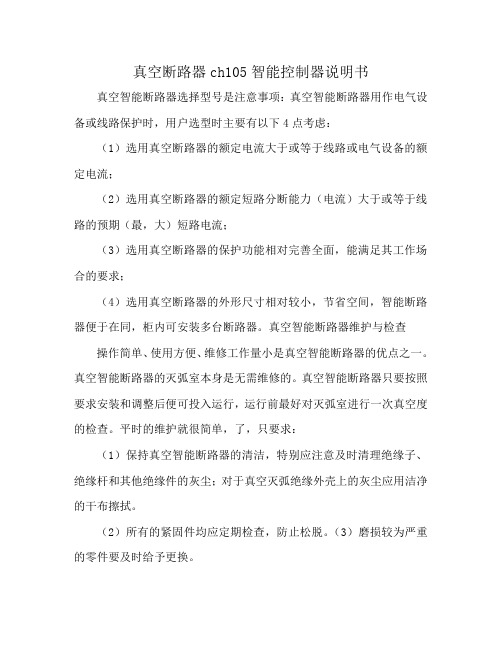 真空断路器 ch105 智能控制器说明书

真空智能断路器选择型号是注意事项：真空智能断路器用作电气设备或线路保护时，用户选型时主要有以下 4 点考虑：

（1）选用真空断路器的额定电流大于或等于线路或电气设备的额定电流；

（2）选用真空断路器的额定短路分断能力（电流）大于或等于线路的预期（最，大）短路电流；

（3）选用真空断路器的保护功能相对完善全面，能满足其工作场合的要求；

（4）选用真空断路器的外形尺寸相对较小，节省空间，智能断路器便于在同，柜内可安装多台断路器。真空智能断路器维护与检查

操作简单、使用方便、维修工作量小是真空智能断路器的优点之一。真空智能断路器的灭弧室本身是无需维修的。真空智能断路器只要按照要求安装和调整后便可投入运行，运行前最好对灭弧室进行一次真空度的检查。平时的维护就很简单，了，只要求：

（1）保持真空智能断路器的清洁，特别应注意及时清理绝缘子、绝缘杆和其他绝缘件的灰尘；对于真空灭弧绝缘外壳上的灰尘应用洁净的干布擦拭。

（2）所有的紧固件均应定期检查，防止松脱。（3）磨损较为严重的零件要及时给予更换。